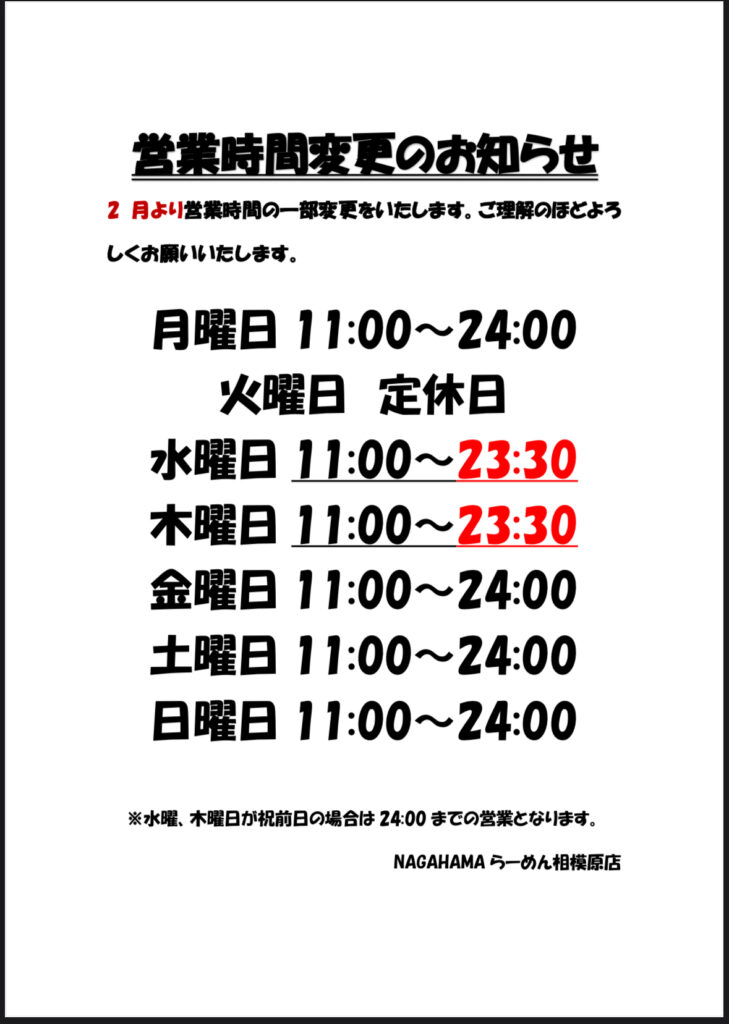 営業時間変更のお知らせ

2 月より営業時間の一部変更をいたします。ご理解のほどよろしくお願いいたします。

月曜日 11:00～24:00
火曜日 定休日
水曜日 11:00～23:30
木曜日 11:00～23:30
金曜日 11:00～24:00
土曜日 11:00～24:00
日曜日 11:00～24:00

※水曜、木曜日が祝前日の場合は 24:00 までの営業となります。

NAGAHAMA らーめん相模原店